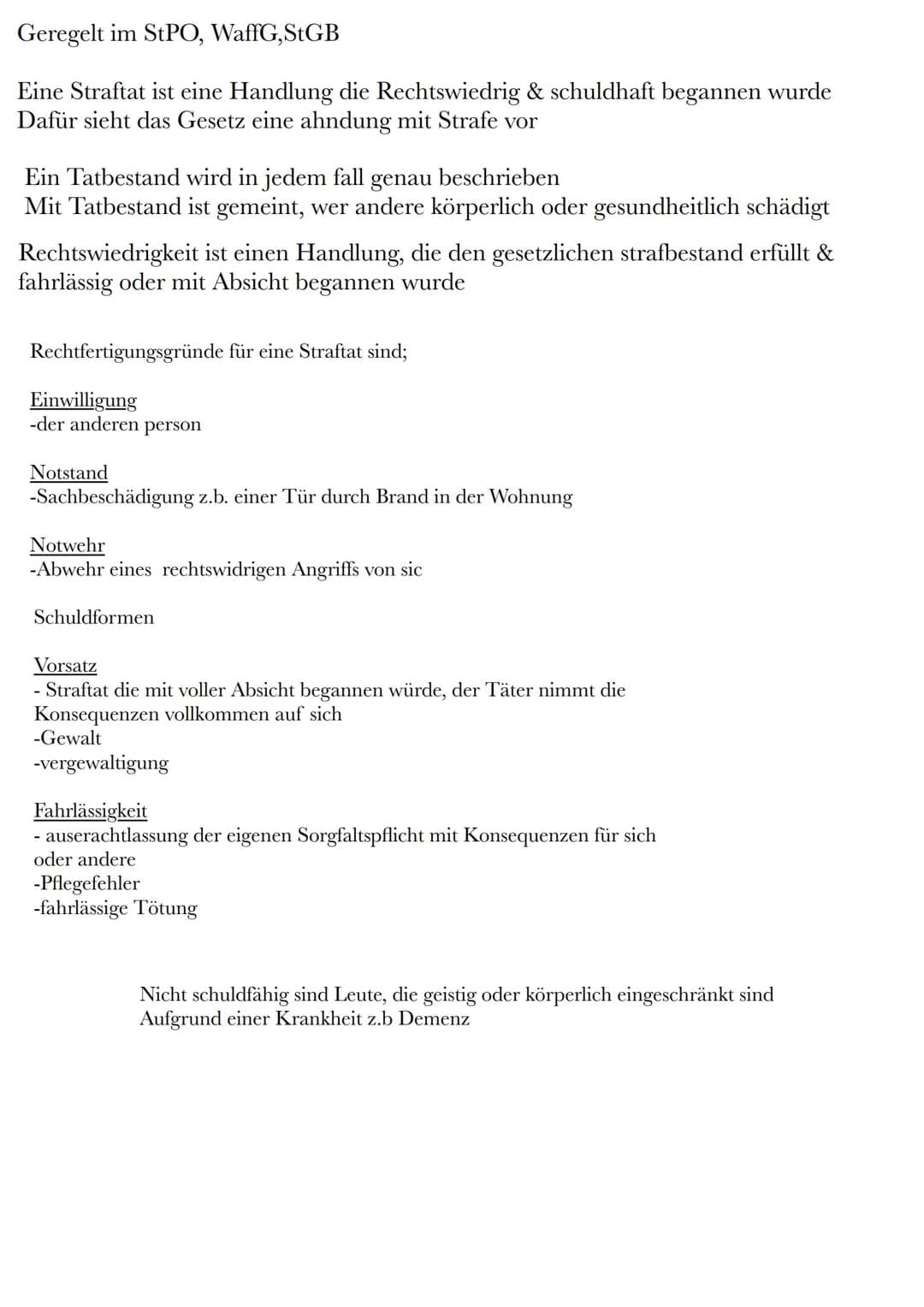 Geregelt im StPO, WaffG,StGB

Eine Straftat ist eine Handlung die Rechtswiedrig & schuldhaft begannen wurde
Dafür sieht das Gesetz eine ahndung mit Strafe vor

Ein Tatbestand wird in jedem fall genau beschrieben
Mit Tatbestand ist gemeint, wer andere körperlich oder gesundheitlich schädigt

Rechtswiedrigkeit ist einen Handlung, die den gesetzlichen strafbestand erfüllt & fahrlässig oder mit Absicht begannen wurde

Rechtfertigungsgründe für eine Straftat sind;

Einwilligung
-der anderen person

Notstand
-Sachbeschädigung z.b. einer Tür durch Brand in der Wohnung

Notwehr
-Abwehr eines rechtswidrigen Angriffs von sic

Schuldformen

Vorsatz
- Straftat die mit voller Absicht begannen würde, der Täter nimmt die Konsequenzen vollkommen auf sich
-Gewalt
-vergewaltigung

Fahrlässigkeit
- auserachtlassung der eigenen Sorgfaltspflicht mit Konsequenzen für sich oder andere
-Pflegefehler
-fahrlässige Tötung

Nicht schuldfähig sind Leute, die geistig oder körperlich eingeschränkt sind
Aufgrund einer Krankheit z.b Demenz